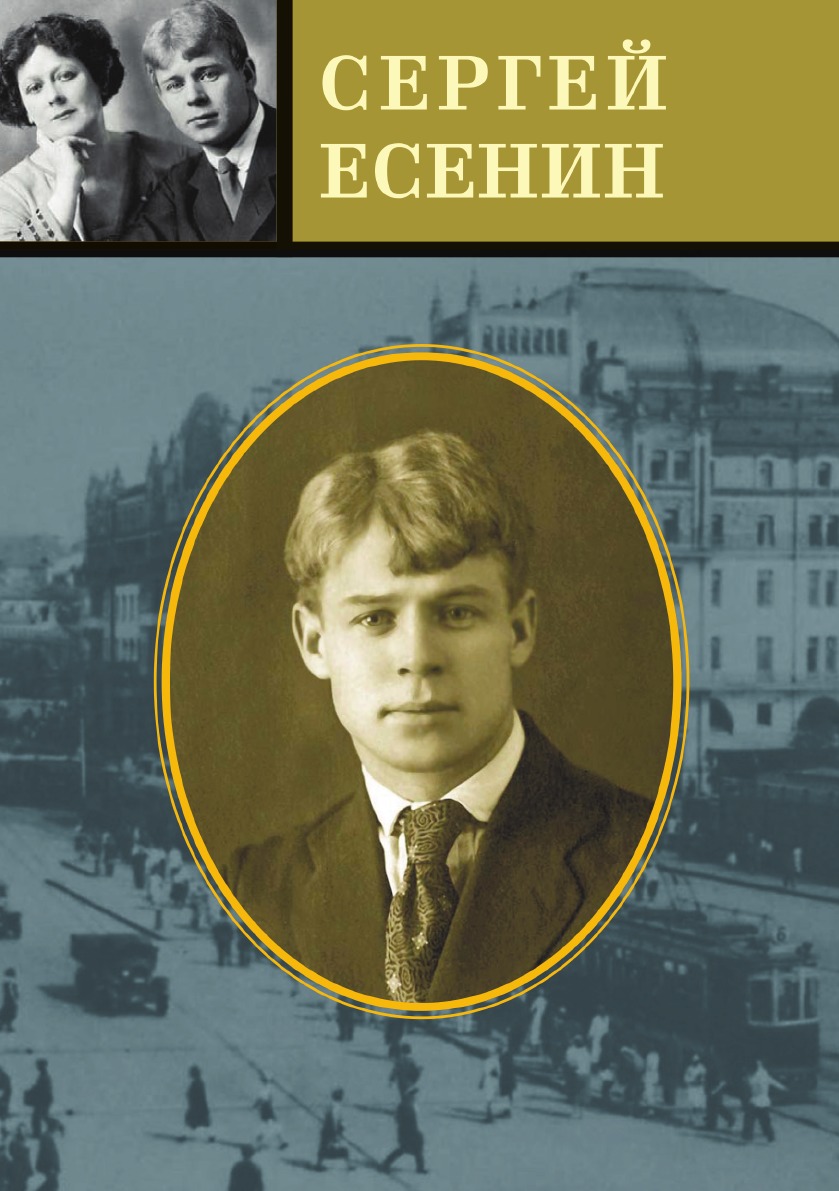 СЕРГЕЙ ЕСЕНИН